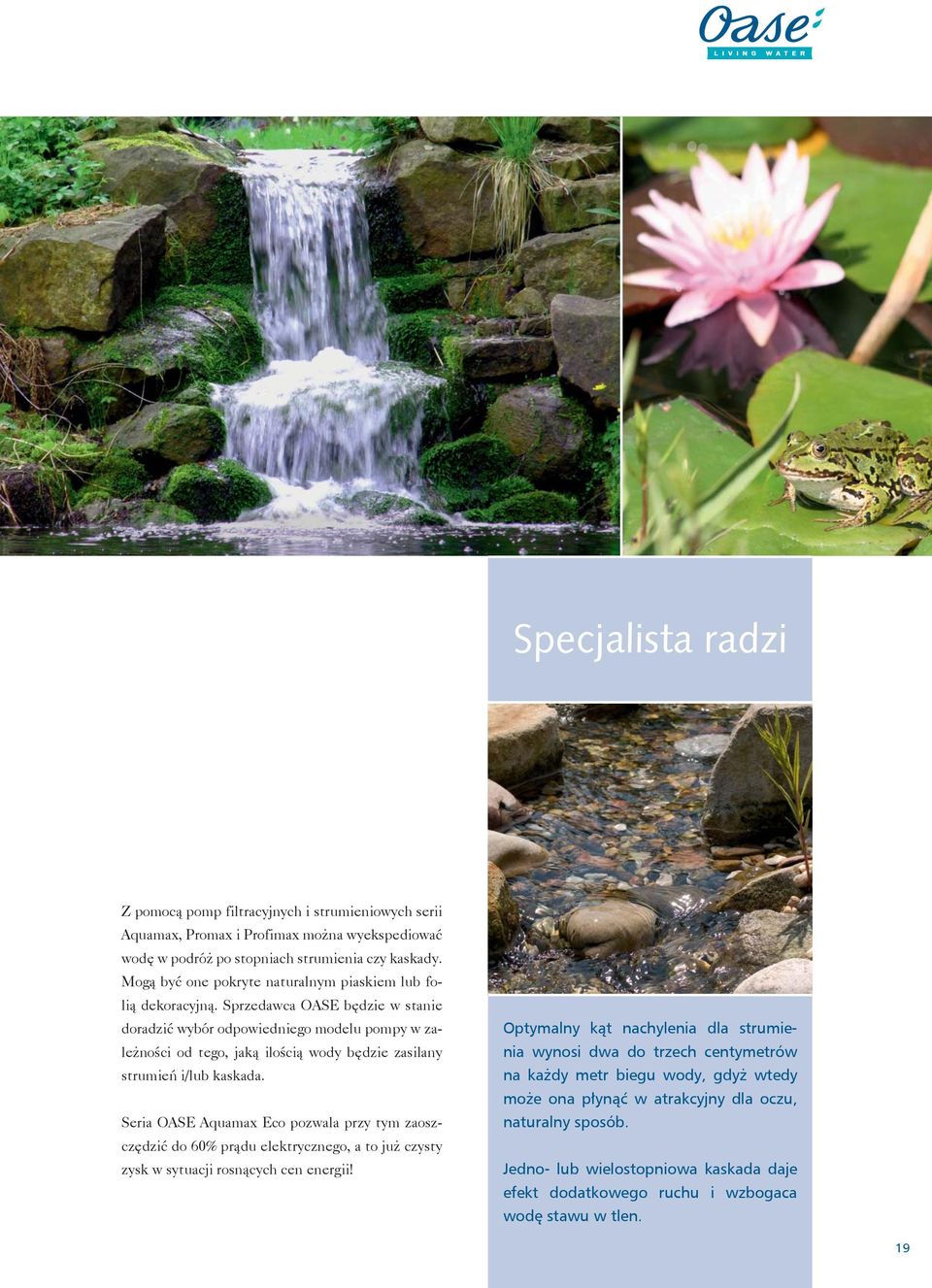 Oase
LIVING WATER

Specjalista radzi

Z pomocą pomp filtracyjnych i strumieniowych serii Aquamax, Promax i Profimax można wyekspediować wodę w podróż po stopniach strumienia czy kaskady. Mogą być one pokryte naturalnym piaskiem lub folią dekoracyjną. Sprzedawca OASE będzie w stanie doradzić wybór odpowiedniego modelu pompy w zależności od tego, jaką ilością wody będzie zasilany strumień i/lub kaskada.

Seria OASE Aquamax Eco pozwala przy tym zaoszczędzić do 60% prądu elektrycznego, a to już czysty zysk w sytuacji rosnących cen energii!

Optymalny kąt nachylenia dla strumienia wynosi dwa do trzech centymetrów na każdy metr biegu wody, gdyż wtedy może ona płynąć w atrakcyjny dla oczu, naturalny sposób.

Jedno- lub wielostopniowa kaskada daje efekt dodatkowego ruchu i wzbogaca wodę stawu w tlen.

19